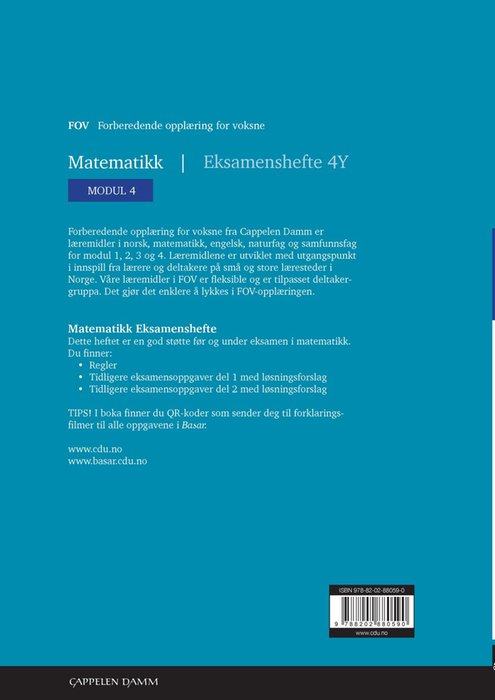 FOV Forberedende opplæring for voksne

Matematikk | Eksamenshefte 4Y

MODUL 4

Forberedende opplæring for voksne fra Cappelen Damm er læremidler i norsk, matematikk, engelsk, naturfag og samfunnsfag for modul 1, 2, 3 og 4. Læremidlene er utviklet med utgangspunkt i innspill fra lærere og deltakere på små og store læresteder i Norge. Våre læremidler i FOV er fleksible og er tilpasset deltakergruppa. Det gjør det enklere å lykkes i FOV-opplæringen.

Matematikk Eksamenshefte
Dette heftet er en god støtte før og under eksamen i matematikk.
Du finner:
• Regler
• Tidligere eksamensoppgaver del 1 med løsningsforslag
• Tidligere eksamensoppgaver del 2 med løsningsforslag

TIPS! I boka finner du QR-koder som sender deg til forklaringsfilmer til alle oppgavene i Basar.

www.cdu.no
www.basar.cdu.no

ISBN 978-82-02-88059-0
9 788202 880590
www.cdu.no

CAPPELEN DAMM